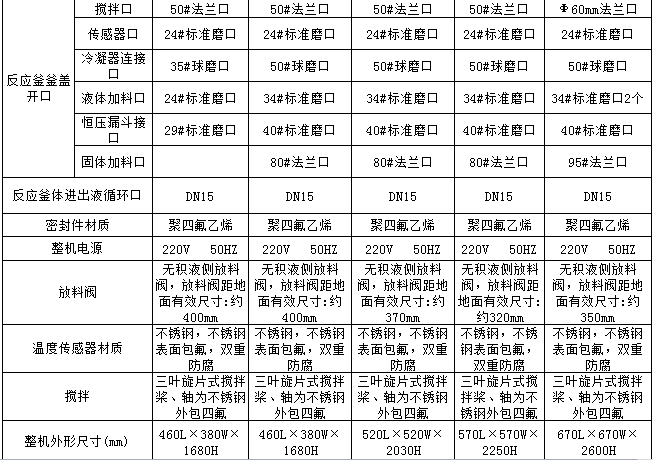 | 反应釜釜盖开口 | 搅拌口 | 50#法兰口 | 50#法兰口 | 50#法兰口 | 50#法兰口 | Φ60mm法兰口 |
|---|---|---|---|---|---|---|
| | 传感器口 | 24#标准磨口 | 24#标准磨口 | 24#标准磨口 | 24#标准磨口 | 24#标准磨口 |
| | 冷凝器连接口 | 35#球磨口 | 50#球磨口 | 50#球磨口 | 50#球磨口 | 50#球磨口 |
| | 液体加料口 | 24#标准磨口 | 34#标准磨口 | 34#标准磨口 | 34#标准磨口 | 34#标准磨口2个 |
| | 恒压漏斗接口 | 29#标准磨口 | 40#标准磨口 | 40#标准磨口 | 40#标准磨口 | 40#标准磨口 |
| | 固体加料口 | | 80#法兰口 | 80#法兰口 | 80#法兰口 | 95#法兰口 |
| 反应釜体进出液循环口 | | DN15 | DN15 | DN15 | DN15 | DN15 |
| 密封件材质 | | 聚四氟乙烯 | 聚四氟乙烯 | 聚四氟乙烯 | 聚四氟乙烯 | 聚四氟乙烯 |
| 整机电源 | | 220V 50HZ | 220V 50HZ | 220V 50HZ | 220V 50HZ | 220V 50HZ |
| 放料阀 | | 无积液侧放料阀，放料阀距地面有效尺寸:约400mm | 无积液侧放料阀，放料阀距地面有效尺寸:约400mm | 无积液侧放料阀，放料阀距地面有效尺寸:约370mm | 无积液侧放料阀，放料阀距地面有效尺寸:约320mm | 无积液侧放料阀，放料阀距地面有效尺寸:约350mm |
| 温度传感器材质 | | 不锈钢，不锈钢表面包氟，双重防腐 | 不锈钢，不锈钢表面包氟，双重防腐 | 不锈钢，不锈钢表面包氟，双重防腐 | 不锈钢，不锈钢表面包氟，双重防腐 | 不锈钢，不锈钢表面包氟，双重防腐 |
| 搅拌 | | 三叶旋片式搅拌桨、轴为不锈钢外包四氟 | 三叶旋片式搅拌桨、轴为不锈钢外包四氟 | 三叶旋片式搅拌桨、轴为不锈钢外包四氟 | 三叶旋片式搅拌桨、轴为不锈钢外包四氟 | 三叶旋片式搅拌桨、轴为不锈钢外包四氟 |
| 整机外形尺寸(mm) | | 460L×380W×1680H | 460L×380W×1680H | 520L×520W×2030H | 570L×570W×2250H | 670L×670W×2600H |